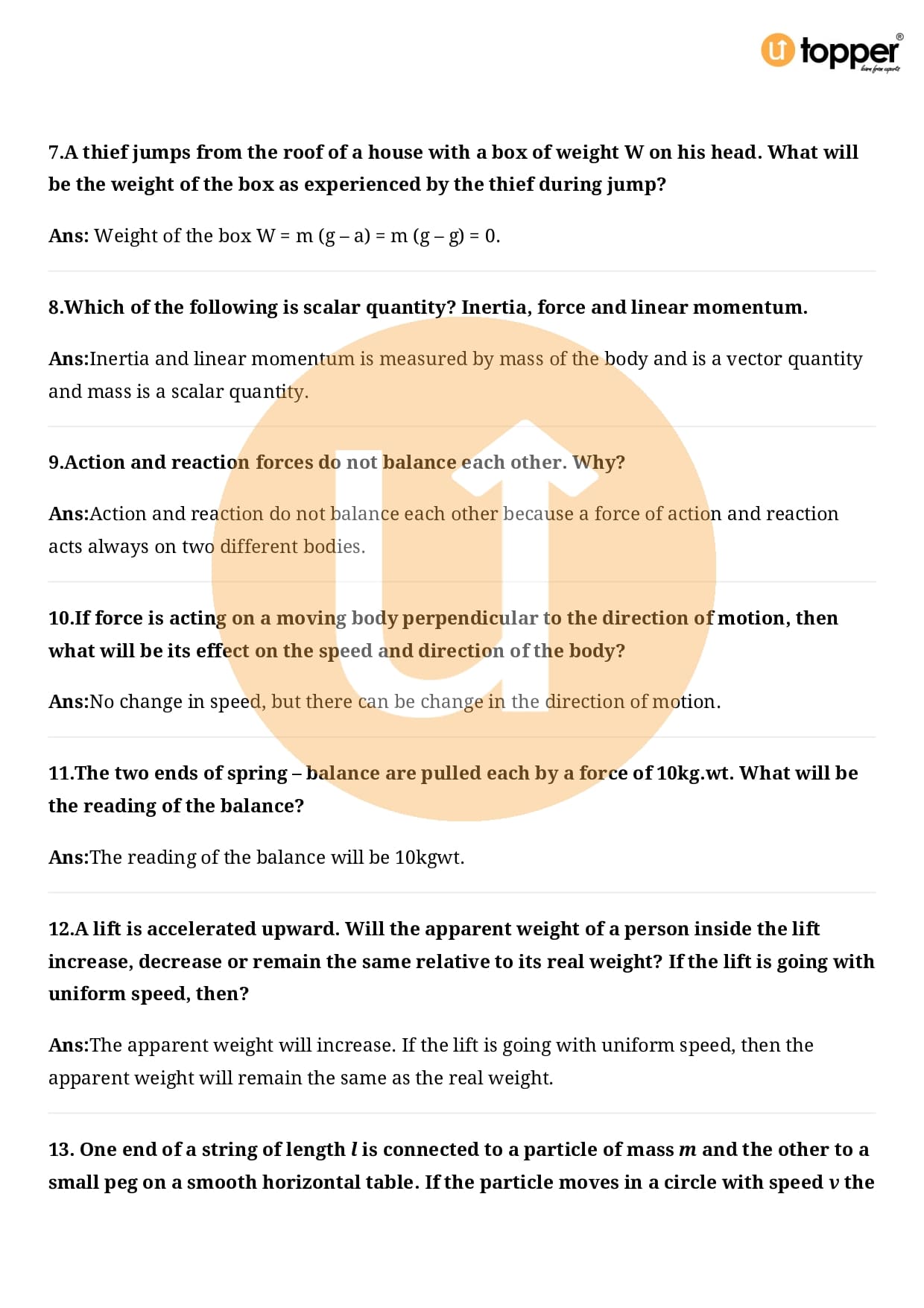 topper
learn from experts

7.A thief jumps from the roof of a house with a box of weight W on his head. What will be the weight of the box as experienced by the thief during jump?

Ans: Weight of the box W = m (g – a) = m (g – g) = 0.

8.Which of the following is scalar quantity? Inertia, force and linear momentum.

Ans:Inertia and linear momentum is measured by mass of the body and is a vector quantity and mass is a scalar quantity.

9.Action and reaction forces do not balance each other. Why?

Ans:Action and reaction do not balance each other because a force of action and reaction acts always on two different bodies.

10.If force is acting on a moving body perpendicular to the direction of motion, then what will be its effect on the speed and direction of the body?

Ans:No change in speed, but there can be change in the direction of motion.

11.The two ends of spring – balance are pulled each by a force of 10kg.wt. What will be the reading of the balance?

Ans:The reading of the balance will be 10kgwt.

12.A lift is accelerated upward. Will the apparent weight of a person inside the lift increase, decrease or remain the same relative to its real weight? If the lift is going with uniform speed, then?

Ans:The apparent weight will increase. If the lift is going with uniform speed, then the apparent weight will remain the same as the real weight.

13. One end of a string of length $l$ is connected to a particle of mass $m$ and the other to a small peg on a smooth horizontal table. If the particle moves in a circle with speed $v$ the